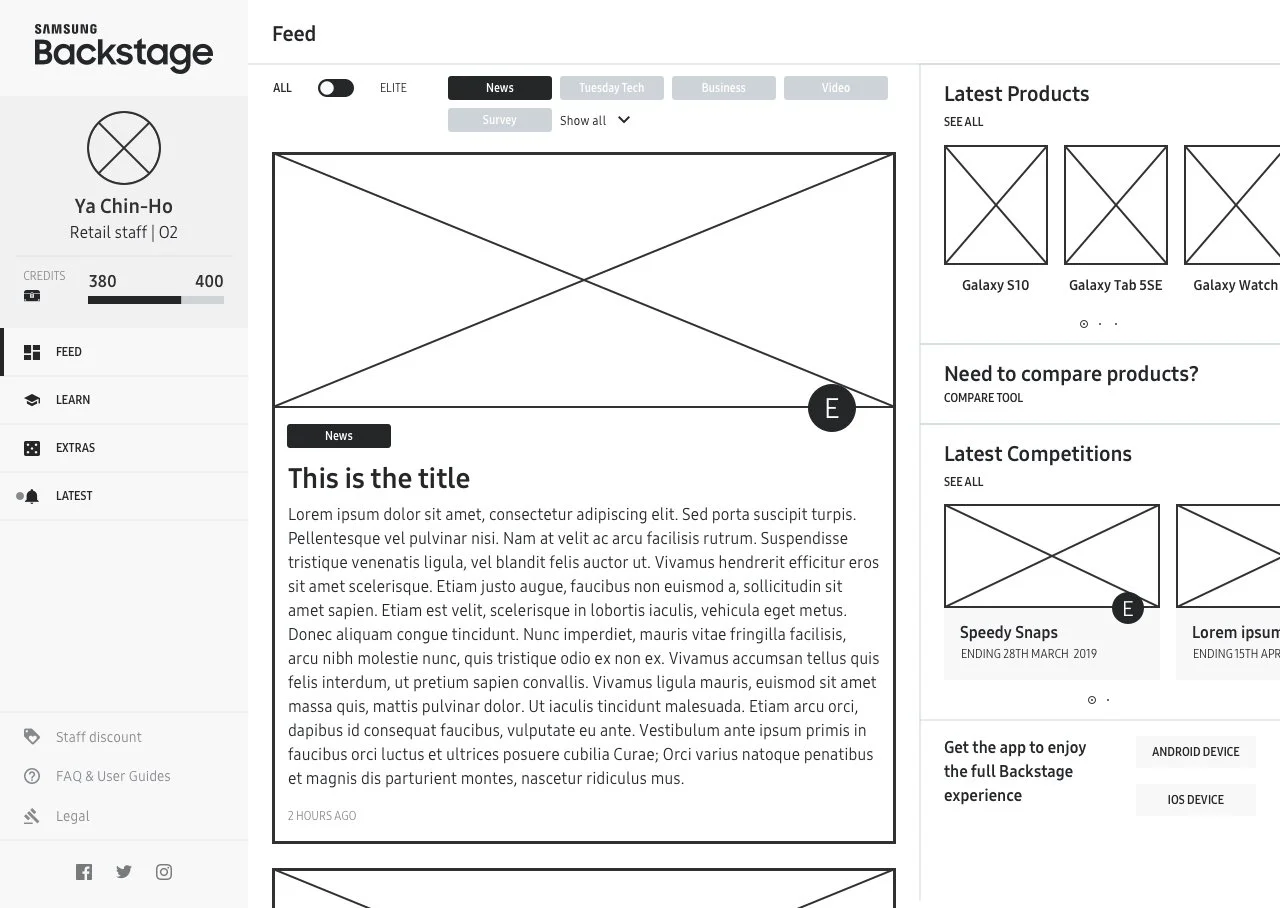 SAMSUNG
Backstage

Ya Chin-Ho
Retail staff | O2

CREDITS
380
400

FEED
LEARN
EXTRAS
LATEST

Staff discount
FAQ & User Guides
Legal

Feed

ALL
ELITE
News
Tuesday Tech
Business
Video
Survey
Show all

E

News

This is the title

Lorem ipsum dolor sit amet, consectetur adipiscing elit. Sed porta suscipit turpis. Pellentesque vel pulvinar nisi. Nam at velit ac arcu facilisis rutrum. Suspendisse tristique venenatis ligula, vel blandit felis auctor ut. Vivamus hendrerit efficitur eros sit amet scelerisque. Etiam justo augue, faucibus non euismod a, sollicitudin sit amet sapien. Etiam est velit, scelerisque in lobortis iaculis, vehicula eget metus. Donec aliquam congue tincidunt. Nunc imperdiet, mauris vitae fringilla facilisis, arcu nibh molestie nunc, quis tristique odio ex non ex. Vivamus accumsan tellus quis felis interdum, ut pretium sapien convallis. Vivamus ligula mauris, euismod sit amet massa quis, mattis pulvinar dolor. Ut iaculis tincidunt malesuada. Etiam arcu orci, dapibus id consequat faucibus, vulputate eu ante. Vestibulum ante ipsum primis in faucibus orci luctus et ultrices posuere cubilia Curae; Orci varius natoque penatibus et magnis dis parturient montes, nascetur ridiculus mus.

2 HOURS AGO

Latest Products
SEE ALL
Galaxy S10
Galaxy Tab 5SE
Galaxy Watch

Need to compare products?
COMPARE TOOL

Latest Competitions
SEE ALL
E
Speedy Snaps
ENDING 28TH MARCH 2019
Lorem ipsum
ENDING 15TH APR

Get the app to enjoy the full Backstage experience
ANDROID DEVICE
IOS DEVICE